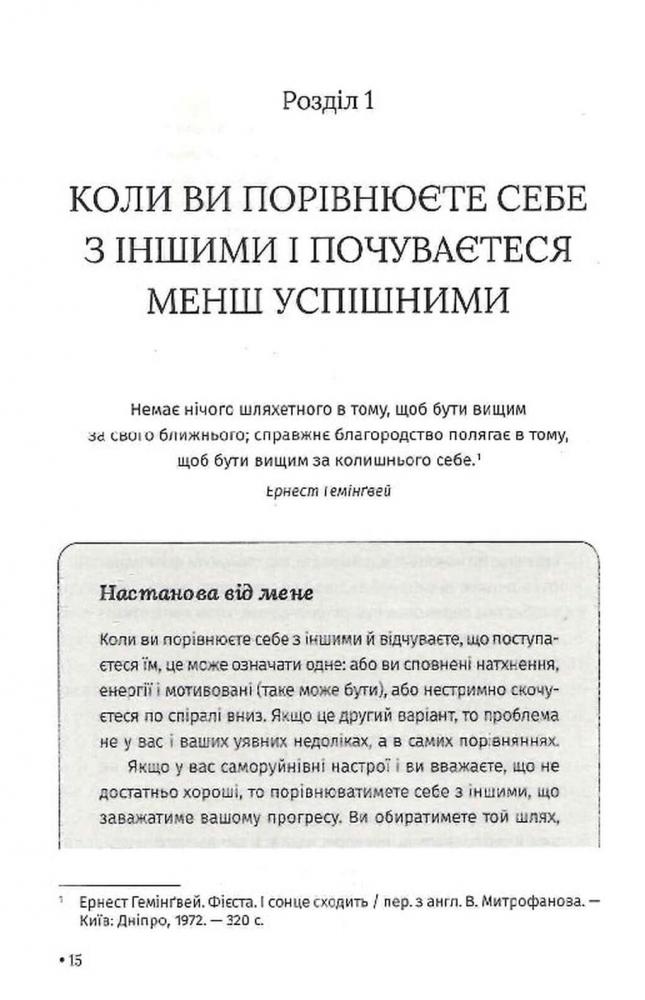 Розділ 1

КОЛИ ВИ ПОРІВНЮЄТЕ СЕБЕ З ІНШИМИ І ПОЧУВАЄТЕСЯ МЕНШ УСПІШНИМИ

Немає нічого шляхетного в тому, щоб бути вищим за свого ближнього; справжнє благородство полягає в тому, щоб бути вищим за колишнього себе.$^1$

Ернест Гемінґвей

Настанова від мене

Коли ви порівнюєте себе з іншими й відчуваєте, що поступаєтеся їм, це може означати одне: або ви сповнені натхнення, енергії і мотивовані (таке може бути), або нестримно скочуєтеся по спіралі вниз. Якщо це другий варіант, то проблема не у вас і ваших уявних недоліках, а в самих порівняннях.

Якщо у вас саморуйнівні настрої і ви вважаєте, що не достатньо хороші, то порівнюватимете себе з іншими, що заважатиме вашому прогресу. Ви обиратимете той шлях,

$^1$ Ернест Гемінґвей. Фієста. І сонце сходить / пер. з англ. В. Митрофанова. — Київ: Дніпро, 1972. — 320 с.

• 15